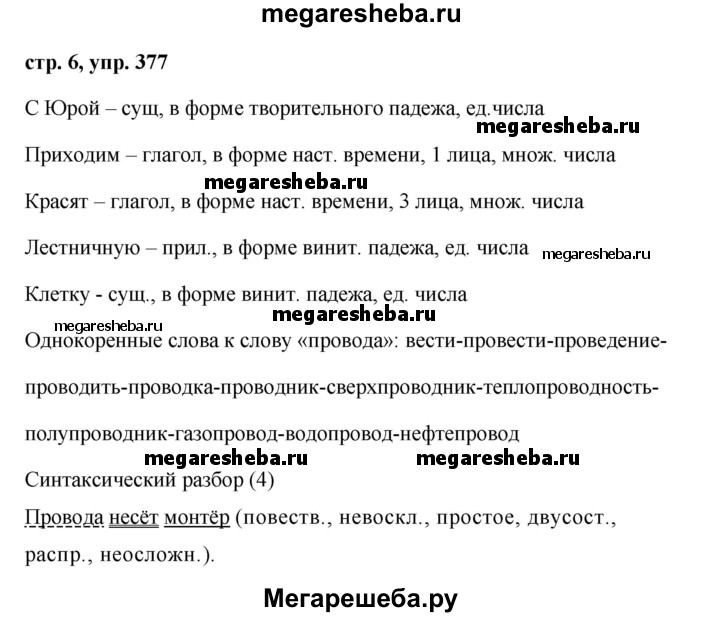 megaresheba.ru

стр. 6, упр. 377

С Юрой – сущ, в форме творительного падежа, ед.числа

megaresheba.ru

Приходим – глагол, в форме наст. времени, 1 лица, множ. числа

megaresheba.ru

Красят – глагол, в форме наст. времени, 3 лица, множ. числа

Лестничную – прил., в форме винит. падежа, ед. числа megaresheba.ru

Клетку - сущ., в форме винит. падежа, ед. числа

megaresheba.ru

megaresheba.ru

Однокоренные слова к слову «провода»: вести-провести-проведение-проводить-проводка-проводник-сверхпроводник-теплопроводность-полупроводник-газопровод-водопровод-нефтепровод

megaresheba.ru megaresheba.ru

Синтаксический разбор (4)

Провода несёт монтёр (повеств., невоскл., простое, двусост., распр., неосложн.).

Мегарешеба.ру